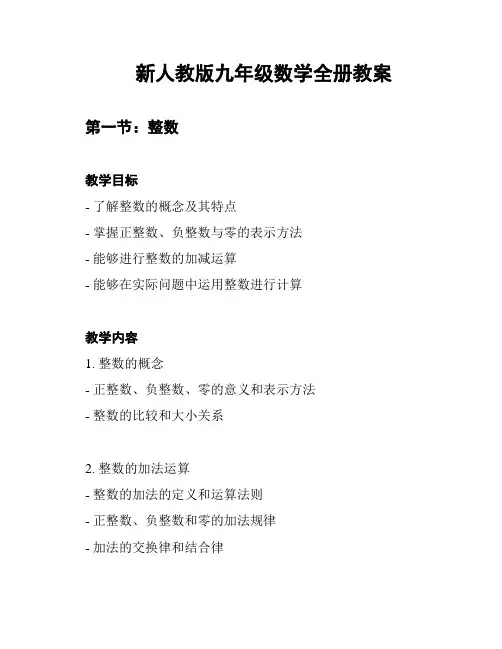 新人教版九年级数学全册教案

第一节：整数

教学目标

- 了解整数的概念及其特点
- 掌握正整数、负整数与零的表示方法
- 能够进行整数的加减运算
- 能够在实际问题中运用整数进行计算

教学内容

1. 整数的概念
- 正整数、负整数、零的意义和表示方法
- 整数的比较和大小关系

2. 整数的加法运算
- 整数的加法的定义和运算法则
- 正整数、负整数和零的加法规律
- 加法的交换律和结合律